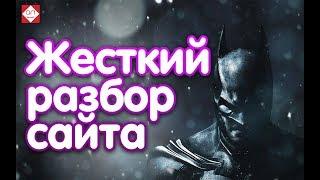 Жесткий разбор сайта